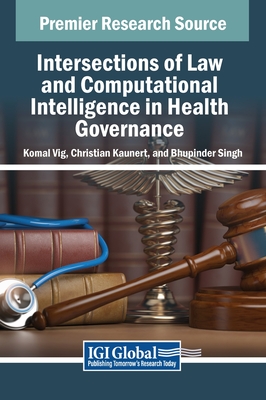 Premier Research Source

Intersections of Law and Computational Intelligence in Health Governance

Komal Vig, Christian Kaunert, and Bhupinder Singh

IGI Global
Publishing Tomorrow's Research Today